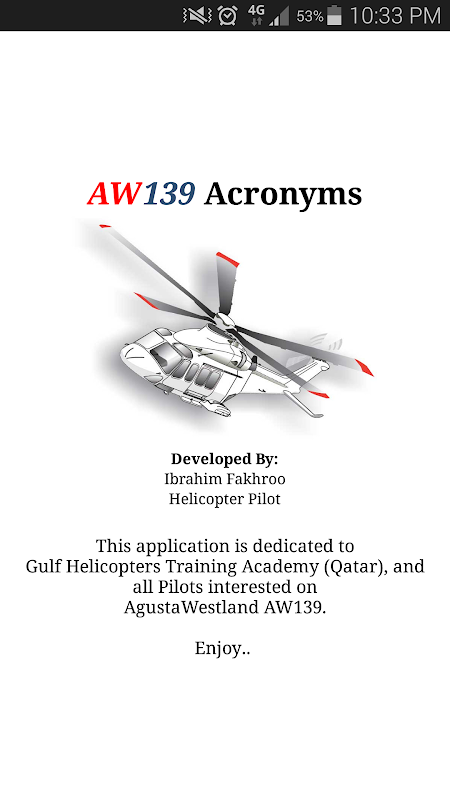 4G 53% 10:33 PM

AW139 Acronyms

Developed By:
Ibrahim Fakhroo
Helicopter Pilot

This application is dedicated to Gulf Helicopters Training Academy (Qatar), and all Pilots interested on AgustaWestland AW139.

Enjoy..